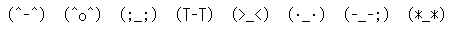 (^-^) (^o^) (;_;) (T-T) (>_<) (・_・) (-_-;) (*_*)